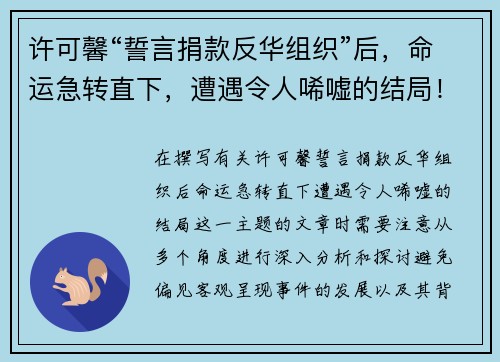 许可馨“誓言捐款反华组织”后，命运急转直下，遭遇令人唏嘘的结局！

在撰写有关许可馨誓言捐款反华组织后命运急转直下遭遇令人唏嘘的结局这一主题的文章时需要注意从多个角度进行深入分析和探讨避免偏见客观呈现事件的发展以及其背